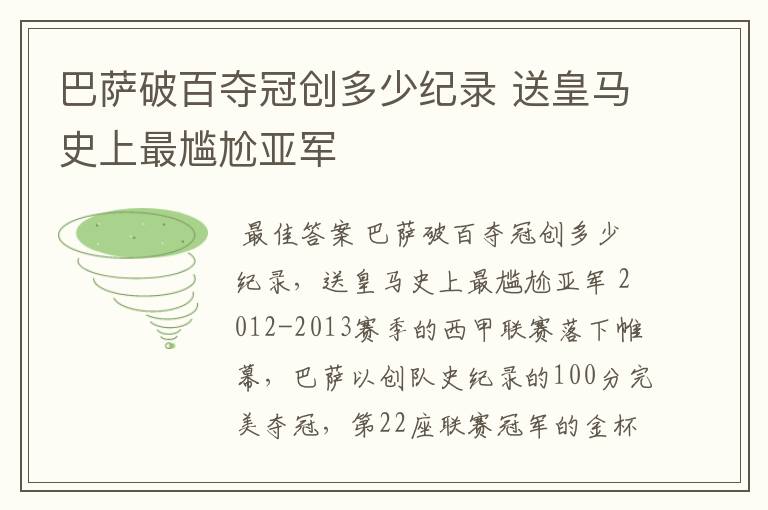 巴萨破百夺冠创多少纪录 送皇马史上最尴尬亚军

最佳答案 巴萨破百夺冠创多少纪录，送皇马史上最尴尬亚军 2012-2013赛季的西甲联赛落下帷幕，巴萨以创队史纪录的100分完美夺冠，第22座联赛冠军的金杯